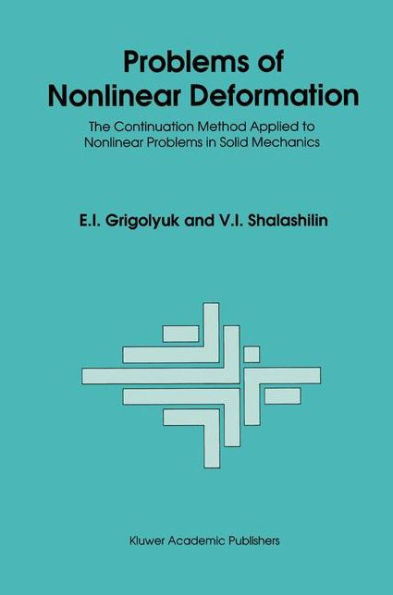 Problems of Nonlinear Deformation

The Continuation Method Applied to Nonlinear Problems in Solid Mechanics

E.I. Grigolyuk and V.I. Shalashilin

Kluwer Academic Publishers